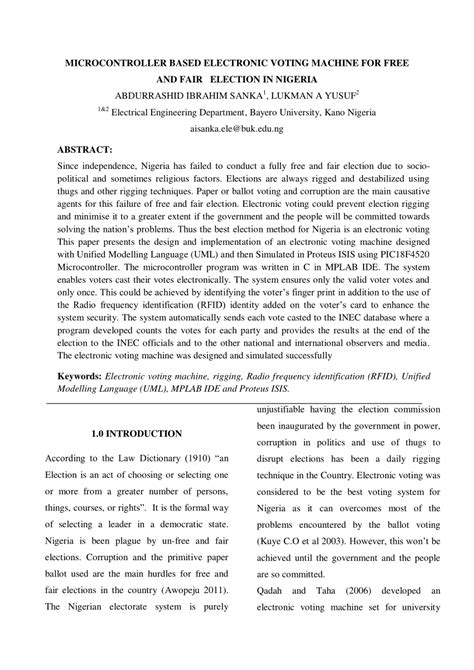 MICROCONTROLLER BASED ELECTRONIC VOTING MACHINE FOR FREE AND FAIR ELECTION IN NIGERIA

ABDURRASHID IBRAHIM SANKA$^1$, LUKMAN A YUSUF$^2$

$^{1\&2}$ Electrical Engineering Department, Bayero University, Kano Nigeria

aisanka.ele@buk.edu.ng

ABSTRACT:

Since independence, Nigeria has failed to conduct a fully free and fair election due to socio-political and sometimes religious factors. Elections are always rigged and destabilized using thugs and other rigging techniques. Paper or ballot voting and corruption are the main causative agents for this failure of free and fair election. Electronic voting could prevent election rigging and minimise it to a greater extent if the government and the people will be committed towards solving the nation's problems. Thus the best election method for Nigeria is an electronic voting This paper presents the design and implementation of an electronic voting machine designed with Unified Modelling Language (UML) and then Simulated in Proteus ISIS using PIC18F4520 Microcontroller. The microcontroller program was written in C in MPLAB IDE. The system enables voters cast their votes electronically. The system ensures only the valid voter votes and only once. This could be achieved by identifying the voter's finger print in addition to the use of the Radio frequency identification (RFID) identity added on the voter's card to enhance the system security. The system automatically sends each vote casted to the INEC database where a program developed counts the votes for each party and provides the results at the end of the election to the INEC officials and to the other national and international observers and media. The electronic voting machine was designed and simulated successfully

Keywords: Electronic voting machine, rigging, Radio frequency identification (RFID), Unified Modelling Language (UML), MPLAB IDE and Proteus ISIS.

1.0 INTRODUCTION

According to the Law Dictionary (1910) "an Election is an act of choosing or selecting one or more from a greater number of persons, things, courses, or rights". It is the formal way of selecting a leader in a democratic state. Nigeria is been plague by un-free and fair elections. Corruption and the primitive paper ballot used are the main hurdles for free and fair elections in the country (Awopeju 2011). The Nigerian electorate system is purely unjustifiable having the election commission been inaugurated by the government in power, corruption in politics and use of thugs to disrupt elections has been a daily rigging technique in the Country. Electronic voting was considered to be the best voting system for Nigeria as it can overcomes most of the problems encountered by the ballot voting (Kuye C.O et al 2003). However, this won't be achieved until the government and the people are so committed.

Qadah and Taha (2006) developed an electronic voting machine set for university